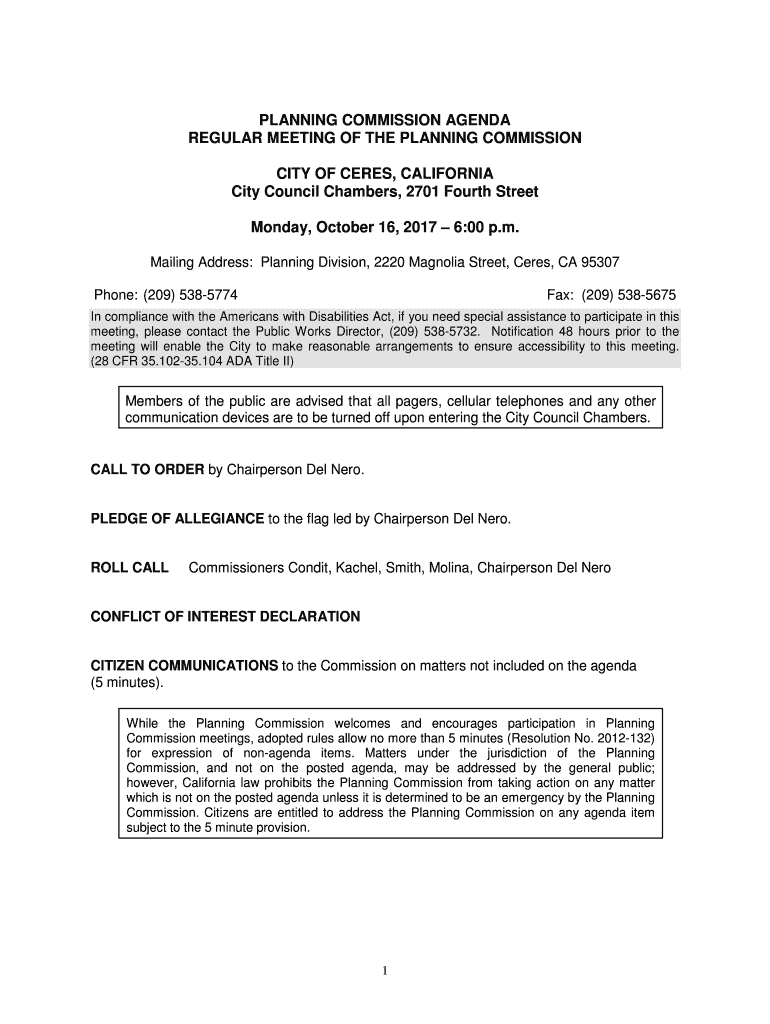 PLANNING COMMISSION AGENDA
REGULAR MEETING OF THE PLANNING COMMISSION

CITY OF CERES, CALIFORNIA
City Council Chambers, 2701 Fourth Street

Monday, October 16, 2017 – 6:00 p.m.

Mailing Address: Planning Division, 2220 Magnolia Street, Ceres, CA 95307

Phone: (209) 538-5774

Fax: (209) 538-5675

In compliance with the Americans with Disabilities Act, if you need special assistance to participate in this meeting, please contact the Public Works Director, (209) 538-5732. Notification 48 hours prior to the meeting will enable the City to make reasonable arrangements to ensure accessibility to this meeting. (28 CFR 35.102-35.104 ADA Title II)

Members of the public are advised that all pagers, cellular telephones and any other communication devices are to be turned off upon entering the City Council Chambers.

CALL TO ORDER by Chairperson Del Nero.

PLEDGE OF ALLEGIANCE to the flag led by Chairperson Del Nero.

ROLL CALL Commissioners Condit, Kachel, Smith, Molina, Chairperson Del Nero

CONFLICT OF INTEREST DECLARATION

CITIZEN COMMUNICATIONS to the Commission on matters not included on the agenda (5 minutes).

While the Planning Commission welcomes and encourages participation in Planning Commission meetings, adopted rules allow no more than 5 minutes (Resolution No. 2012-132) for expression of non-agenda items. Matters under the jurisdiction of the Planning Commission, and not on the posted agenda, may be addressed by the general public; however, California law prohibits the Planning Commission from taking action on any matter which is not on the posted agenda unless it is determined to be an emergency by the Planning Commission. Citizens are entitled to address the Planning Commission on any agenda item subject to the 5 minute provision.

1